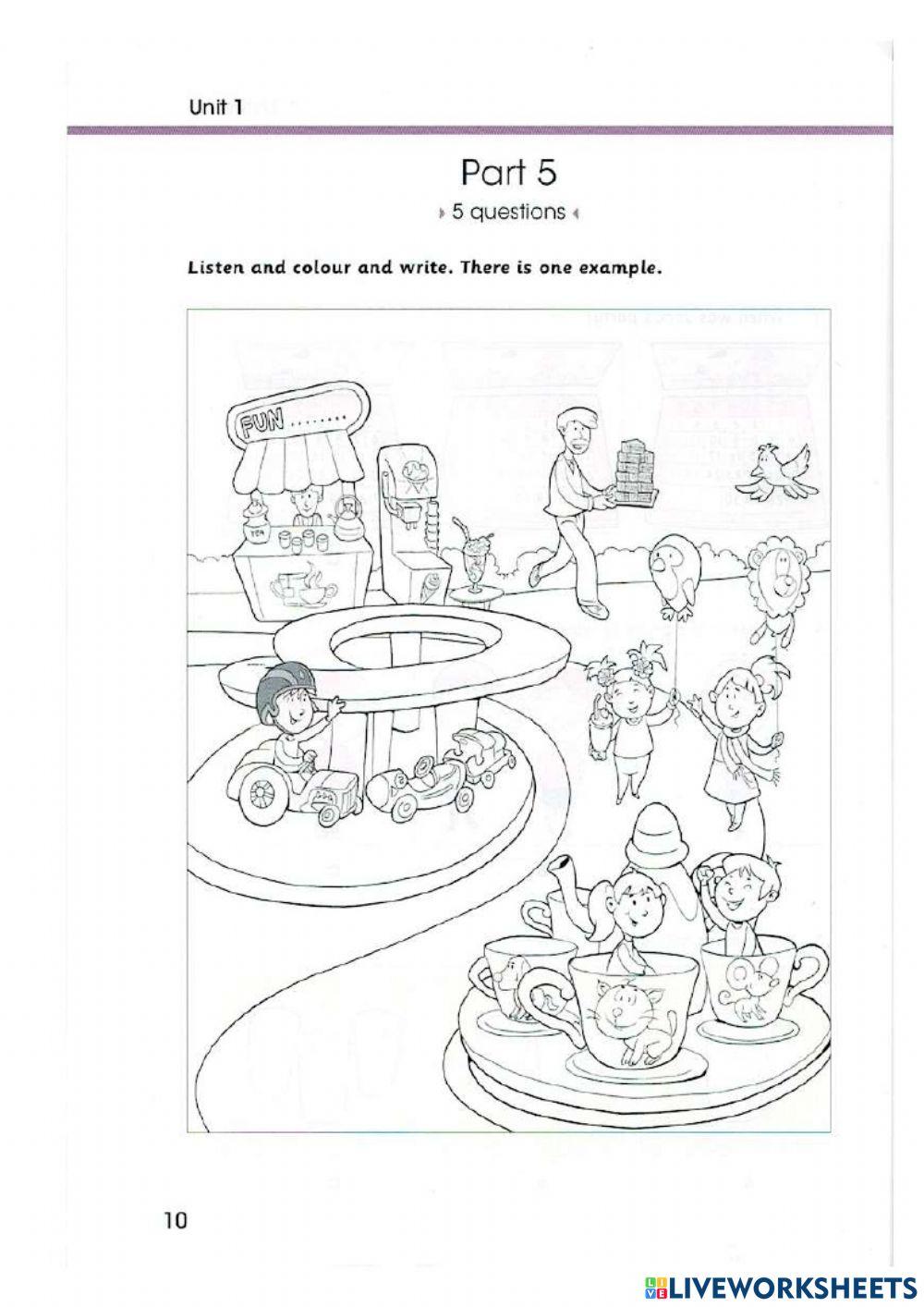 Unit 1

Part 5

5 questions

Listen and colour and write. There is one example.

FUN

10

LIVEWORKSHEETS